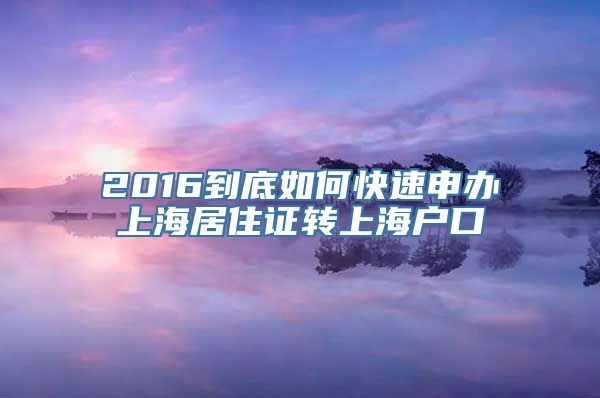 2016到底如何快速申办上海居住证转上海户口